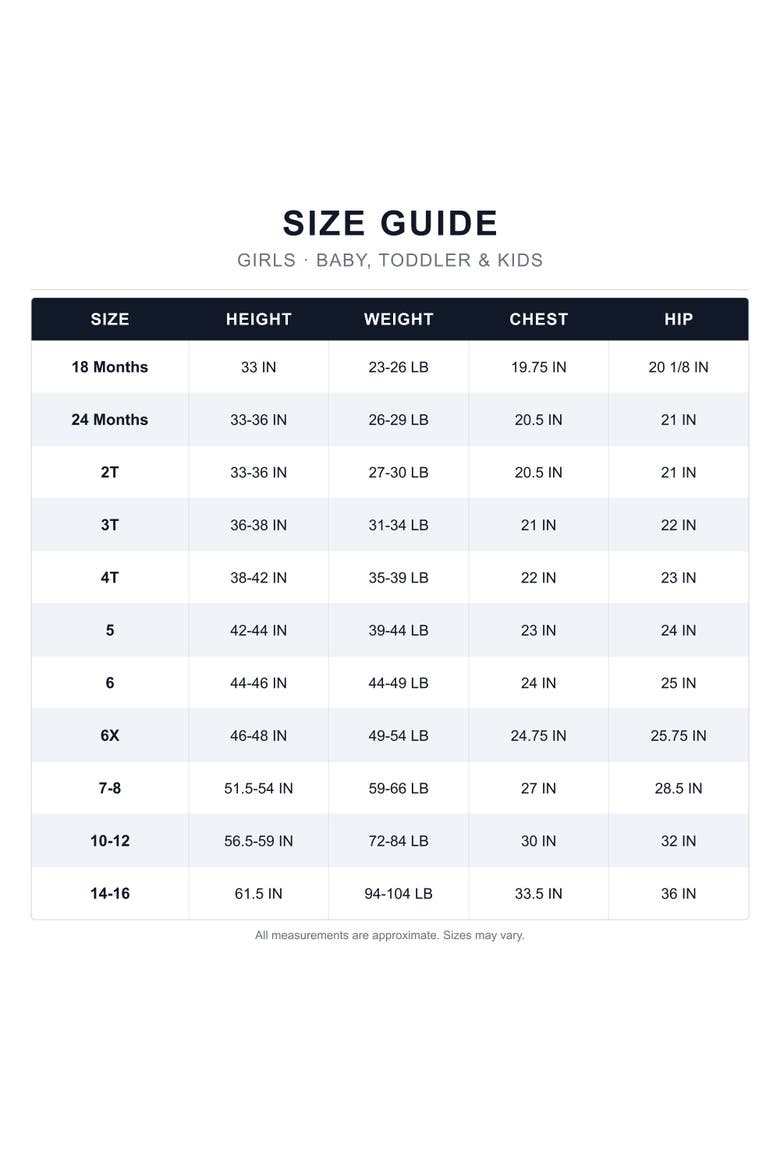 SIZE GUIDE

GIRLS · BABY, TODDLER & KIDS

| SIZE | HEIGHT | WEIGHT | CHEST | HIP |
|---|---|---|---|---|
| 18 Months | 33 IN | 23-26 LB | 19.75 IN | 20 1/8 IN |
| 24 Months | 33-36 IN | 26-29 LB | 20.5 IN | 21 IN |
| 2T | 33-36 IN | 27-30 LB | 20.5 IN | 21 IN |
| 3T | 36-38 IN | 31-34 LB | 21 IN | 22 IN |
| 4T | 38-42 IN | 35-39 LB | 22 IN | 23 IN |
| 5 | 42-44 IN | 39-44 LB | 23 IN | 24 IN |
| 6 | 44-46 IN | 44-49 LB | 24 IN | 25 IN |
| 6X | 46-48 IN | 49-54 LB | 24.75 IN | 25.75 IN |
| 7-8 | 51.5-54 IN | 59-66 LB | 27 IN | 28.5 IN |
| 10-12 | 56.5-59 IN | 72-84 LB | 30 IN | 32 IN |
| 14-16 | 61.5 IN | 94-104 LB | 33.5 IN | 36 IN |

All measurements are approximate. Sizes may vary.